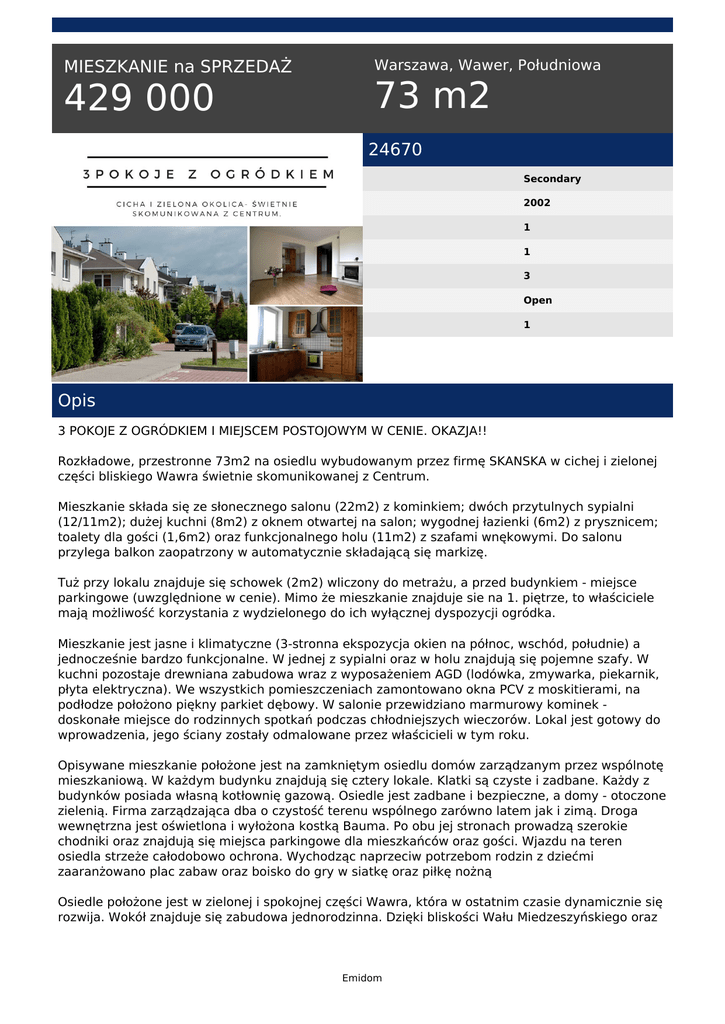 MIESZKANIE na SPRZEDAŻ
429 000

Warszawa, Wawer, Południowa
73 m2

3 POKOJE Z OGRÓDKIEM

CICHA I ZIELONA OKOLICA- ŚWIETNIE SKOMUNIKOWANA Z CENTRUM.

24670

Secondary
2002
1
1
3
Open
1

Opis

3 POKOJE Z OGRÓDKIEM I MIEJSCEM POSTOJOWYM W CENIE. OKAZJA!!

Rozkładowe, przestronne 73m2 na osiedlu wybudowanym przez firmę SKANSKA w cichej i zielonej części bliskiego Wawra świetnie skomunikowanej z Centrum.

Mieszkanie składa się ze słonecznego salonu (22m2) z kominkiem; dwóch przytulnych sypialni (12/11m2); dużej kuchni (8m2) z oknem otwartej na salon; wygodnej łazienki (6m2) z prysznicem; toalety dla gości (1,6m2) oraz funkcjonalnego holu (11m2) z szafami wnękowymi. Do salonu przylega balkon zaopatrzony w automatycznie składającą się markizę.

Tuż przy lokalu znajduje się schowek (2m2) wliczony do metrażu, a przed budynkiem - miejsce parkingowe (uwzględnione w cenie). Mimo że mieszkanie znajduje sie na 1. piętrze, to właściciele mają możliwość korzystania z wydzielonego do ich wyłącznej dyspozycji ogródka.

Mieszkanie jest jasne i klimatyczne (3-stronna ekspozycja okien na północ, wschód, południe) a jednocześnie bardzo funkcjonalne. W jednej z sypialni oraz w holu znajdują się pojemne szafy. W kuchni pozostaje drewniana zabudowa wraz z wyposażeniem AGD (lodówka, zmywarka, piekarnik, płyta elektryczna). We wszystkich pomieszczeniach zamontowano okna PCV z moskitierami, na podłodze położono piękny parkiet dębowy. W salonie przewidziano marmurowy kominek - doskonałe miejsce do rodzinnych spotkań podczas chłodniejszych wieczorów. Lokal jest gotowy do wprowadzenia, jego ściany zostały odmalowane przez właścicieli w tym roku.

Opisywane mieszkanie położone jest na zamkniętym osiedlu domów zarządzanym przez wspólnotę mieszkaniową. W każdym budynku znajdują się cztery lokale. Klatki są czyste i zadbane. Każdy z budynków posiada własną kotłownię gazową. Osiedle jest zadbane i bezpieczne, a domy - otoczone zielenią. Firma zarządzająca dba o czystość terenu wspólnego zarówno latem jak i zimą. Droga wewnętrzna jest oświetlona i wyłożona kostką Bauma. Po obu jej stronach prowadzą szerokie chodniki oraz znajdują się miejsca parkingowe dla mieszkańców oraz gości. Wjazdu na teren osiedla strzeże całodobowo ochrona. Wychodząc naprzeciw potrzebom rodzin z dziećmi zaaranżowano plac zabaw oraz boisko do gry w siatkę oraz piłkę nożną

Osiedle położone jest w zielonej i spokojnej części Wawra, która w ostatnim czasie dynamicznie się rozwija. Wokół znajduje się zabudowa jednorodzinna. Dzięki bliskości Wału Miedzeszyńskiego oraz

Emidom